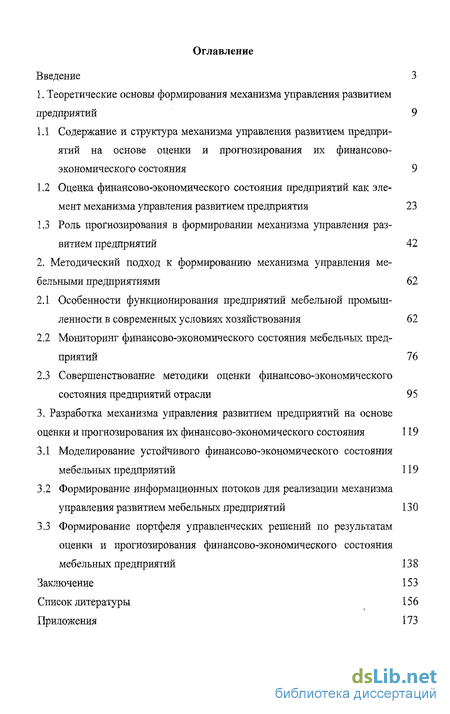 Оглавление

Введение 3

1. Теоретические основы формирования механизма управления развитием предприятий 9

1.1 Содержание и структура механизма управления развитием предприятий на основе оценки и прогнозирования их финансово-экономического состояния 9

1.2 Оценка финансово-экономического состояния предприятий как элемент механизма управления развитием предприятия 23

1.3 Роль прогнозирования в формировании механизма управления развитием предприятий 42

2. Методический подход к формированию механизма управления мебельными предприятиями 62

2.1 Особенности функционирования предприятий мебельной промышленности в современных условиях хозяйствования 62

2.2 Мониторинг финансово-экономического состояния мебельных предприятий 76

2.3 Совершенствование методики оценки финансово-экономического состояния предприятий отрасли 95

3. Разработка механизма управления развитием предприятий на основе оценки и прогнозирования их финансово-экономического состояния 119

3.1 Моделирование устойчивого финансово-экономического состояния мебельных предприятий 119

3.2 Формирование информационных потоков для реализации механизма управления развитием мебельных предприятий 130

3.3 Формирование портфеля управленческих решений по результатам оценки и прогнозирования финансово-экономического состояния мебельных предприятий 138

Заключение 153

Список литературы 156

Приложения 173

dsLib.net
библиотека диссертаций